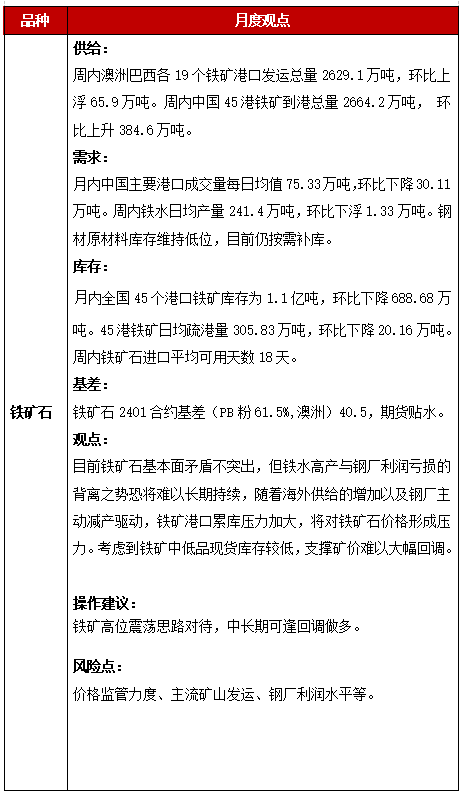 | 品种 | 月度观点 |
|---|---|
| 铁矿石 | **供给：** 周内澳洲巴西各 19 个铁矿港口发运总量 2629.1 万吨，环比上浮 65.9 万吨。周内中国 45 港铁矿到港总量 2664.2 万吨， 环比上升 384.6 万吨。 **需求：** 月内中国主要港口成交量每日均值 75.33 万吨,环比下降 30.11 万吨。周内铁水日均产量 241.4 万吨，环比下浮 1.33 万吨。钢材原材料库存维持低位，目前仍按需补库。 **库存：** 月内全国 45 个港口铁矿库存为 1.1 亿吨，环比下降 688.68 万吨。45 港铁矿日均疏港量 305.83 万吨，环比下降 20.16 万吨。周内铁矿石进口平均可用天数 18 天。 **基差：** 铁矿石 2401 合约基差（PB 粉 61.5%,澳洲）40.5，期货贴水。 **观点：** 目前铁矿石基本面矛盾不突出，但铁水高产与钢厂利润亏损的背离之势恐将难以长期持续，随着海外供给的增加以及钢厂主动减产驱动，铁矿港口累库压力加大，将对铁矿石价格形成压力。考虑到铁矿中低品现货库存较低，支撑矿价难以大幅回调。 **操作建议：** 铁矿高位震荡思路对待，中长期可逢回调做多。 **风险点：** 价格监管力度、主流矿山发运、钢厂利润水平等。 |